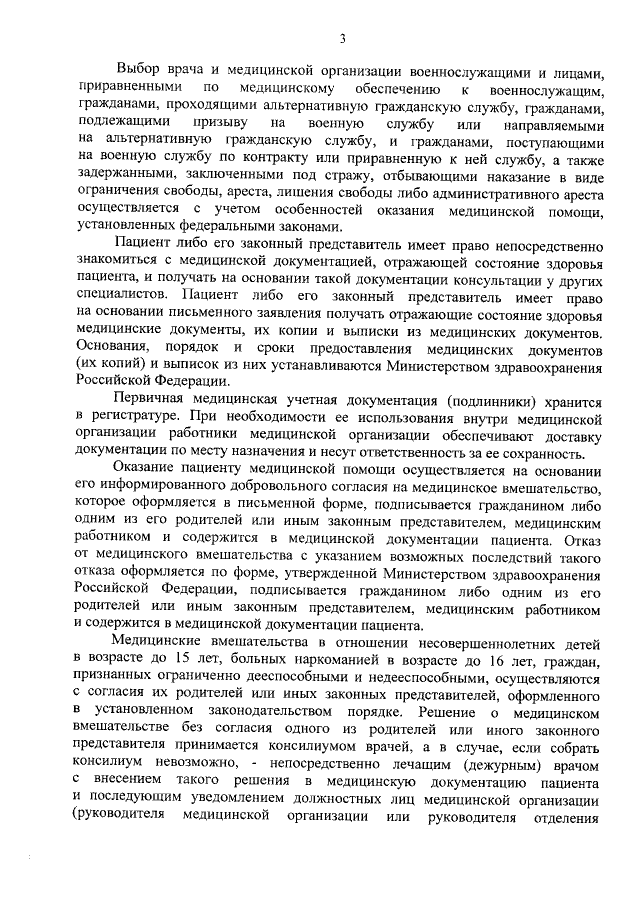 3

Выбор врача и медицинской организации военнослужащими и лицами, приравненными по медицинскому обеспечению к военнослужащим, гражданами, проходящими альтернативную гражданскую службу, гражданами, подлежащими призыву на военную службу или направляемыми на альтернативную гражданскую службу, и гражданами, поступающими на военную службу по контракту или приравненную к ней службу, а также задержанными, заключенными под стражу, отбывающими наказание в виде ограничения свободы, ареста, лишения свободы либо административного ареста осуществляется с учетом особенностей оказания медицинской помощи, установленных федеральными законами.

Пациент либо его законный представитель имеет право непосредственно знакомиться с медицинской документацией, отражающей состояние здоровья пациента, и получать на основании такой документации консультации у других специалистов. Пациент либо его законный представитель имеет право на основании письменного заявления получать отражающие состояние здоровья медицинские документы, их копии и выписки из медицинских документов. Основания, порядок и сроки предоставления медицинских документов (их копий) и выписок из них устанавливаются Министерством здравоохранения Российской Федерации.

Первичная медицинская учетная документация (подлинники) хранится в регистратуре. При необходимости ее использования внутри медицинской организации работники медицинской организации обеспечивают доставку документации по месту назначения и несут ответственность за ее сохранность.

Оказание пациенту медицинской помощи осуществляется на основании его информированного добровольного согласия на медицинское вмешательство, которое оформляется в письменной форме, подписывается гражданином либо одним из его родителей или иным законным представителем, медицинским работником и содержится в медицинской документации пациента. Отказ от медицинского вмешательства с указанием возможных последствий такого отказа оформляется по форме, утвержденной Министерством здравоохранения Российской Федерации, подписывается гражданином либо одним из его родителей или иным законным представителем, медицинским работником и содержится в медицинской документации пациента.

Медицинские вмешательства в отношении несовершеннолетних детей в возрасте до 15 лет, больных наркоманией в возрасте до 16 лет, граждан, признанных ограниченно дееспособными и недееспособными, осуществляются с согласия их родителей или иных законных представителей, оформленного в установленном законодательством порядке. Решение о медицинском вмешательстве без согласия одного из родителей или иного законного представителя принимается консилиумом врачей, а в случае, если собрать консилиум невозможно, - непосредственно лечащим (дежурным) врачом с внесением такого решения в медицинскую документацию пациента и последующим уведомлением должностных лиц медицинской организации (руководителя медицинской организации или руководителя отделения